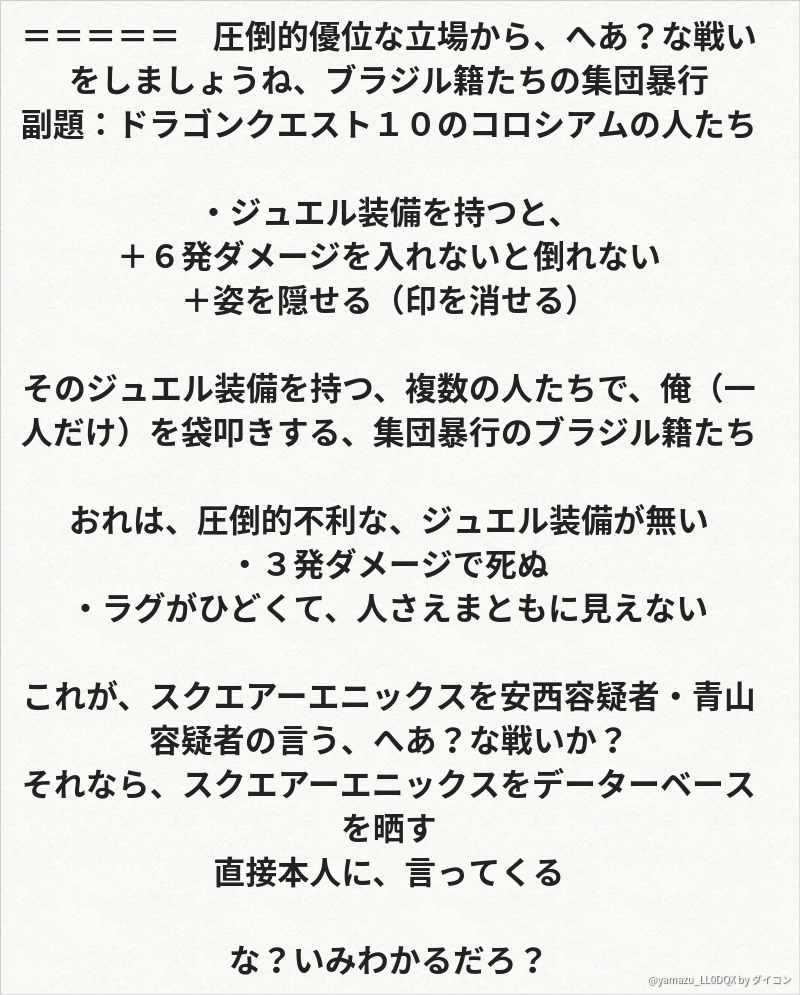 ＝＝＝＝＝　圧倒的優位な立場から、へあ？な戦いをしましょうね、ブラジル籍たちの集団暴行
副題：ドラゴンクエスト１０のコロシアムの人たち

・ジュエル装備を持つと、
＋６発ダメージを入れないと倒れない
＋姿を隠せる（印を消せる）

そのジュエル装備を持つ、複数の人たちで、俺（一人だけ）を袋叩きする、集団暴行のブラジル籍たち

おれは、圧倒的不利な、ジュエル装備が無い
・３発ダメージで死ぬ
・ラグがひどくて、人さえまともに見えない

これが、スクエアーエニックスを安西容疑者・青山容疑者の言う、へあ？な戦いか？
それなら、スクエアーエニックスをデーターベースを晒す
直接本人に、言ってくる

な？いみわかるだろ？

@yamazu_LL0DQX by ダイコン